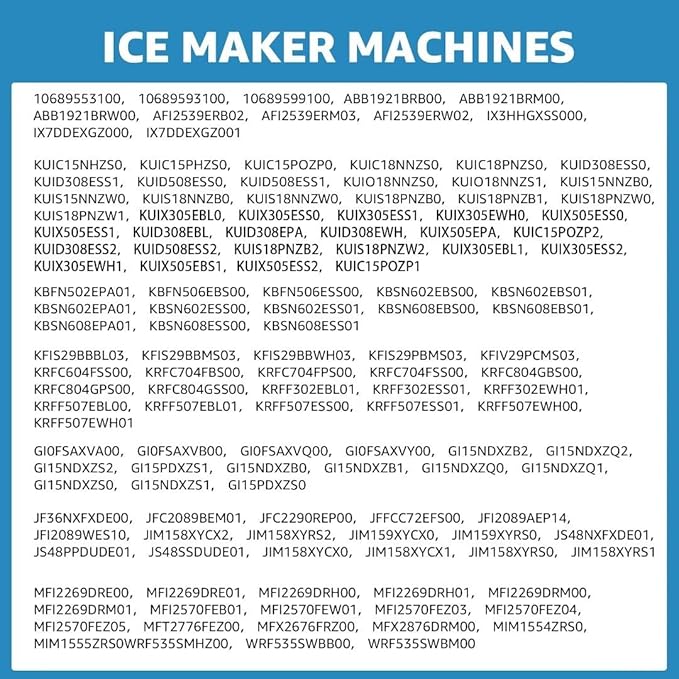 ICE MAKER MACHINES

10689553100, 10689593100, 10689599100, ABB1921BRB00, ABB1921BRM00, ABB1921BRW00, AFI2539ERB02, AFI2539ERM03, AFI2539ERW02, IX3HHGXSS000, IX7DDEXGZ000, IX7DDEXGZ001

KUIC15NHZS0, KUIC15PHZS0, KUIC15POZP0, KUIC18NNZS0, KUIC18PNZS0, KUID308ESS0, KUID308ESS1, KUID508ESS0, KUID508ESS1, KUIO18NNZS0, KUIO18NNZS1, KUIS15NNZB0, KUIS15NNZW0, KUIS18NNZB0, KUIS18NNZW0, KUIS18PNZB0, KUIS18PNZB1, KUIS18PNZW0, KUIS18PNZW1, KUIX305EBL0, KUIX305ESS0, KUIX305ESS1, KUIX305EWH0, KUIX505ESS0, KUIX505ESS1, KUID308EBL, KUID308EPA, KUID308EWH, KUIX505EPA, KUIC15POZP2, KUID308ESS2, KUID508ESS2, KUIS18PNZB2, KUIS18PNZW2, KUIX305EBL1, KUIX305ESS2, KUIX305EWH1, KUIX505EBS1, KUIX505ESS2, KUIC15POZP1

KBFN502EPA01, KBFN506EBS00, KBFN506ESS00, KBSN602EBS00, KBSN602EBS01, KBSN602EPA01, KBSN602ESS00, KBSN602ESS01, KBSN608EBS00, KBSN608EBS01, KBSN608EPA01, KBSN608ESS00, KBSN608ESS01

KFIS29BBBL03, KFIS29BBMS03, KFIS29BBWH03, KFIS29PBMS03, KFIV29PCMS03, KRFC604FSS00, KRFC704FBS00, KRFC704FPS00, KRFC704FSS00, KRFC804GBS00, KRFC804GPS00, KRFC804GSS00, KRFF302EBL01, KRFF302ESS01, KRFF302EWH01, KRFF507EBL00, KRFF507EBL01, KRFF507ESS00, KRFF507ESS01, KRFF507EWH00, KRFF507EWH01

GI0FSAXVA00, GI0FSAXVB00, GI0FSAXVQ00, GI0FSAXVY00, GI15NDXZB2, GI15NDXZQ2, GI15NDXZS2, GI15PDXZS1, GI15NDXZB0, GI15NDXZB1, GI15NDXZQ0, GI15NDXZQ1, GI15NDXZS0, GI15NDXZS1, GI15PDXZS0

JF36NXFXDE00, JFC2089BEM01, JFC2290REP00, JFFCC72EFS00, JFI2089AEP14, JFI2089WES10, JIM158XYCX2, JIM158XYRS2, JIM159XYCX0, JIM159XYRS0, JS48NXFXDE01, JS48PPDUDE01, JS48SSDUDE01, JIM158XYCX0, JIM158XYCX1, JIM158XYRS0, JIM158XYRS1

MFI2269DRE00, MFI2269DRE01, MFI2269DRH00, MFI2269DRH01, MFI2269DRM00, MFI2269DRM01, MFI2570FEB01, MFI2570FEW01, MFI2570FEZ03, MFI2570FEZ04, MFI2570FEZ05, MFT2776FEZ00, MFX2676FRZ00, MFX2876DRM00, MIM1554ZRS0, MIM1555ZRS0WRF535SMHZ00, WRF535SWBB00, WRF535SWBM00